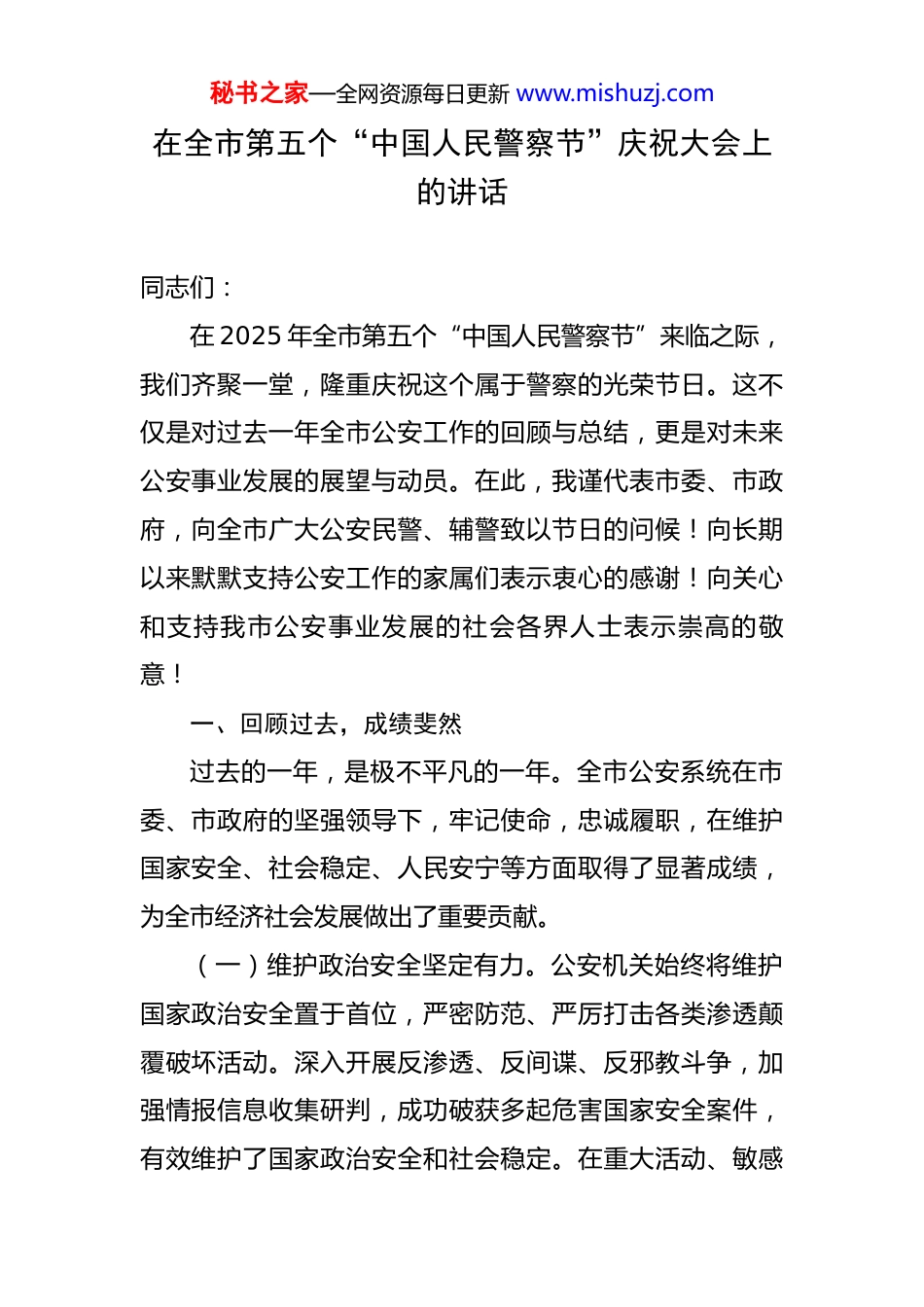 秘书之家—全网资源每日更新 www.mishuzj.com

在全市第五个“中国人民警察节”庆祝大会上的讲话

同志们：

在2025年全市第五个“中国人民警察节”来临之际，我们齐聚一堂，隆重庆祝这个属于警察的光荣节日。这不仅是对过去一年全市公安工作的回顾与总结，更是对未来公安事业发展的展望与动员。在此，我谨代表市委、市政府，向全市广大公安民警、辅警致以节日的问候！向长期以来默默支持公安工作的家属们表示衷心的感谢！向关心和支持我市公安事业发展的社会各界人士表示崇高的敬意！

一、回顾过去，成绩斐然

过去的一年，是极不平凡的一年。全市公安系统在市委、市政府的坚强领导下，牢记使命，忠诚履职，在维护国家安全、社会稳定、人民安宁等方面取得了显著成绩，为全市经济社会发展做出了重要贡献。

（一）维护政治安全坚定有力。公安机关始终将维护国家政治安全置于首位，严密防范、严厉打击各类渗透颠覆破坏活动。深入开展反渗透、反间谍、反邪教斗争，加强情报信息收集研判，成功破获多起危害国家安全案件，有效维护了国家政治安全和社会稳定。在重大活动、敏感